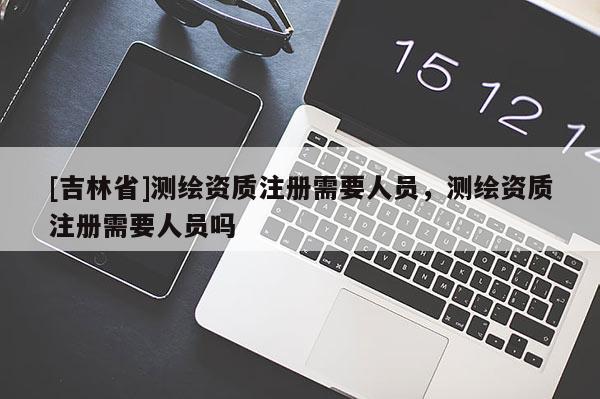 15 12 1

[吉林省]测绘资质注册需要人员，测绘资质注册需要人员吗